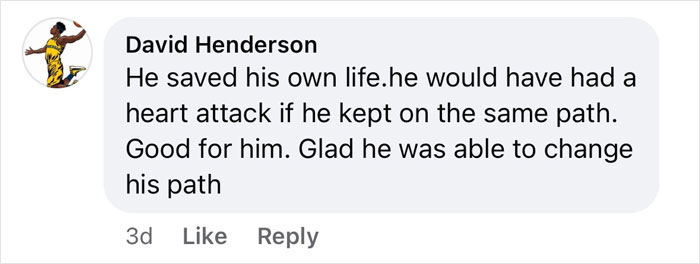 David Henderson
He saved his own life.he would have had a heart attack if he kept on the same path. Good for him. Glad he was able to change his path

3d Like Reply